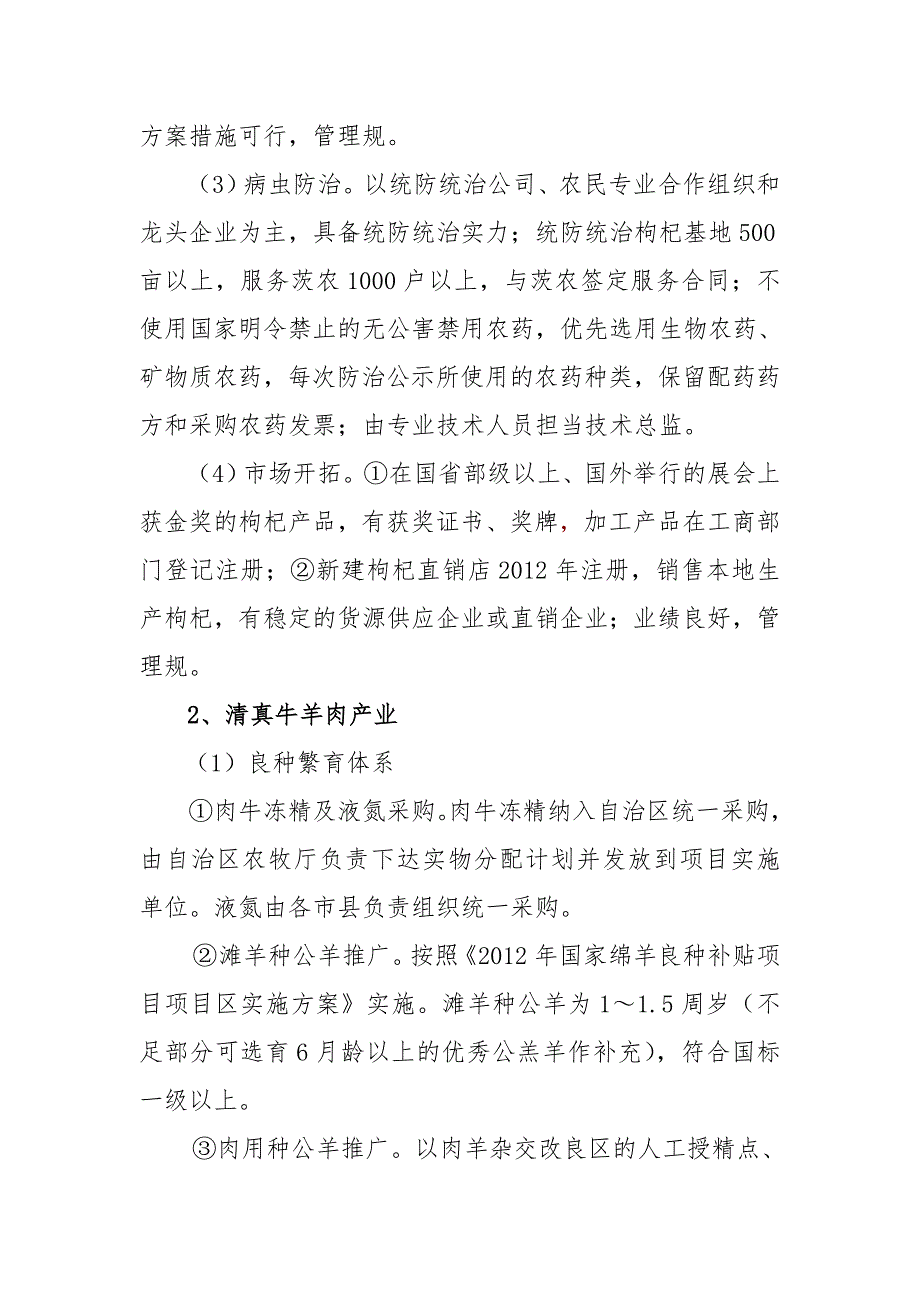 方案措施可行，管理规。

（3）病虫防治。以统防统治公司、农民专业合作组织和龙头企业为主，具备统防统治实力；统防统治枸杞基地 500 亩以上，服务茨农 1000 户以上，与茨农签定服务合同；不使用国家明令禁止的无公害禁用农药，优先选用生物农药、矿物质农药，每次防治公示所使用的农药种类，保留配药药方和采购农药发票；由专业技术人员担当技术总监。

（4）市场开拓。①在国省部级以上、国外举行的展会上获金奖的枸杞产品，有获奖证书、奖牌，加工产品在工商部门登记注册；②新建枸杞直销店 2012 年注册，销售本地生产枸杞，有稳定的货源供应企业或直销企业；业绩良好，管理规。

2、清真牛羊肉产业

（1）良种繁育体系

①肉牛冻精及液氮采购。肉牛冻精纳入自治区统一采购，由自治区农牧厅负责下达实物分配计划并发放到项目实施单位。液氮由各市县负责组织统一采购。

②滩羊种公羊推广。按照《2012 年国家绵羊良种补贴项目项目区实施方案》实施。滩羊种公羊为 1～1.5 周岁（不足部分可选育 6 月龄以上的优秀公羔羊作补充），符合国标一级以上。

③肉用种公羊推广。以肉羊杂交改良区的人工授精点、